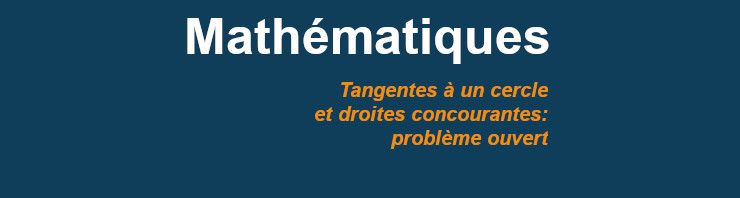 Mathématiques

Tangentes à un cercle
et droites concourantes:
problème ouvert